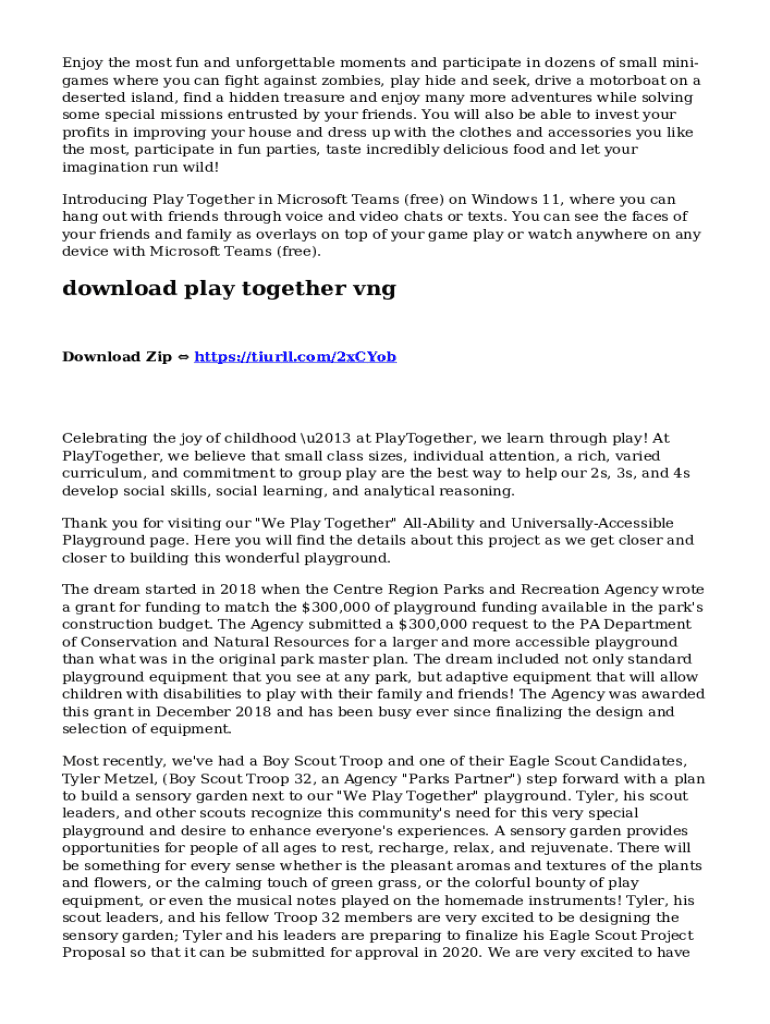 Enjoy the most fun and unforgettable moments and participate in dozens of small mini-games where you can fight against zombies, play hide and seek, drive a motorboat on a deserted island, find a hidden treasure and enjoy many more adventures while solving some special missions entrusted by your friends. You will also be able to invest your profits in improving your house and dress up with the clothes and accessories you like the most, participate in fun parties, taste incredibly delicious food and let your imagination run wild!

Introducing Play Together in Microsoft Teams (free) on Windows 11, where you can hang out with friends through voice and video chats or texts. You can see the faces of your friends and family as overlays on top of your game play or watch anywhere on any device with Microsoft Teams (free).

download play together vng

Download Zip ⇔ https://tiurll.com/2xCYob

Celebrating the joy of childhood \u2013 at PlayTogether, we learn through play! At PlayTogether, we believe that small class sizes, individual attention, a rich, varied curriculum, and commitment to group play are the best way to help our 2s, 3s, and 4s develop social skills, social learning, and analytical reasoning.

Thank you for visiting our "We Play Together" All-Ability and Universally-Accessible Playground page. Here you will find the details about this project as we get closer and closer to building this wonderful playground.

The dream started in 2018 when the Centre Region Parks and Recreation Agency wrote a grant for funding to match the $300,000 of playground funding available in the park's construction budget. The Agency submitted a $300,000 request to the PA Department of Conservation and Natural Resources for a larger and more accessible playground than what was in the original park master plan. The dream included not only standard playground equipment that you see at any park, but adaptive equipment that will allow children with disabilities to play with their family and friends! The Agency was awarded this grant in December 2018 and has been busy ever since finalizing the design and selection of equipment.

Most recently, we've had a Boy Scout Troop and one of their Eagle Scout Candidates, Tyler Metzel, (Boy Scout Troop 32, an Agency "Parks Partner") step forward with a plan to build a sensory garden next to our "We Play Together" playground. Tyler, his scout leaders, and other scouts recognize this community's need for this very special playground and desire to enhance everyone's experiences. A sensory garden provides opportunities for people of all ages to rest, recharge, relax, and rejuvenate. There will be something for every sense whether is the pleasant aromas and textures of the plants and flowers, or the calming touch of green grass, or the colorful bounty of play equipment, or even the musical notes played on the homemade instruments! Tyler, his scout leaders, and his fellow Troop 32 members are very excited to be designing the sensory garden; Tyler and his leaders are preparing to finalize his Eagle Scout Project Proposal so that it can be submitted for approval in 2020. We are very excited to have